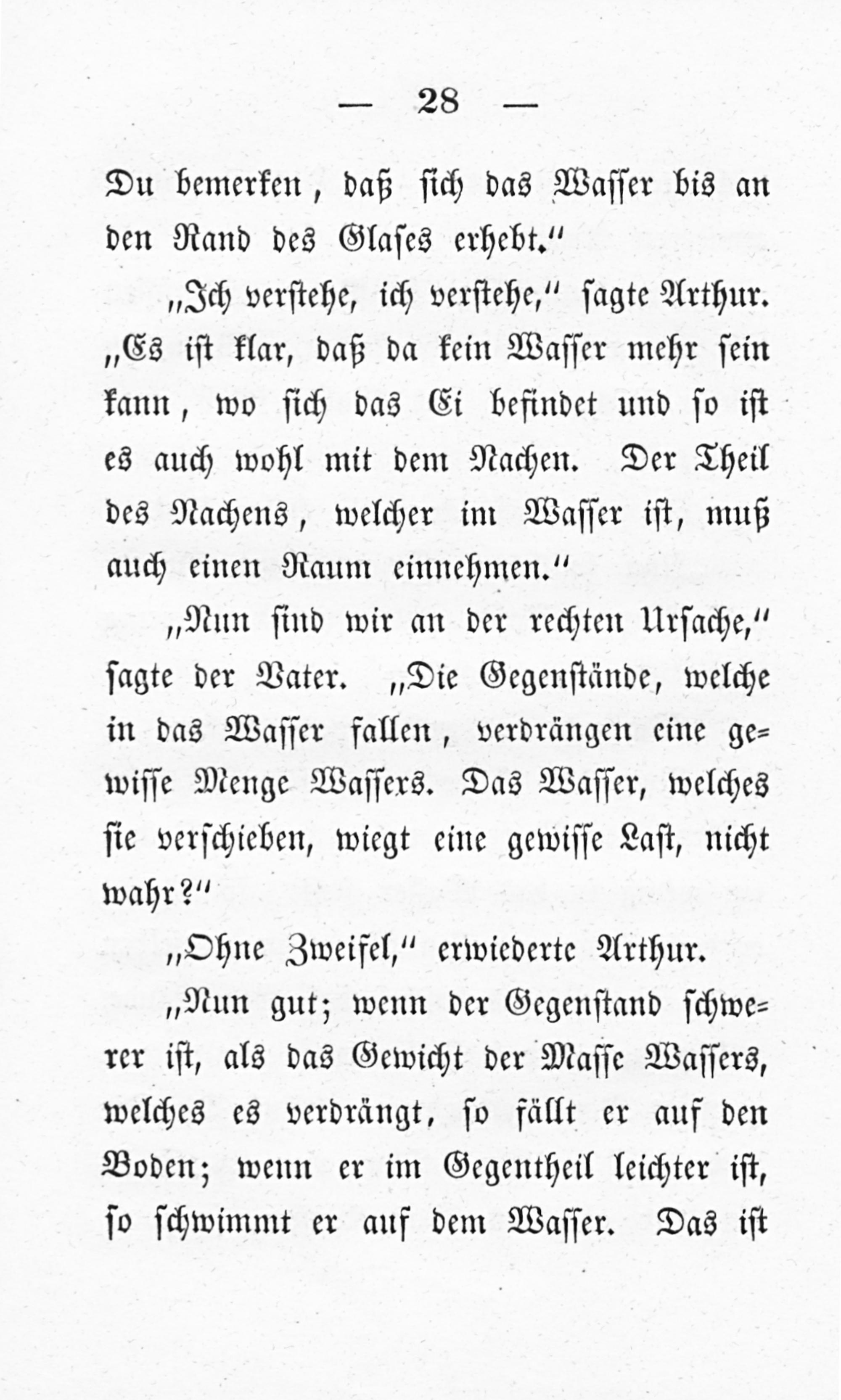 — 28 —

Du bemerken, daß sich das Wasser bis an den Rand des Glases erhebt.“

„Ich verstehe, ich verstehe,“ sagte Arthur. „Es ist klar, daß da kein Wasser mehr sein kann, wo sich das Ei befindet und so ist es auch wohl mit dem Nachen. Der Theil des Nachens, welcher im Wasser ist, muß auch einen Raum einnehmen.“

„Nun sind wir an der rechten Ursache,“ sagte der Vater. „Die Gegenstände, welche in das Wasser fallen, verdrängen eine gewisse Menge Wassers. Das Wasser, welches sie verschieben, wiegt eine gewisse Last, nicht wahr?“

„Ohne Zweifel,“ erwiederte Arthur.

„Nun gut; wenn der Gegenstand schwerer ist, als das Gewicht der Masse Wassers, welches es verdrängt, so fällt er auf den Boden; wenn er im Gegentheil leichter ist, so schwimmt er auf dem Wasser. Das ist